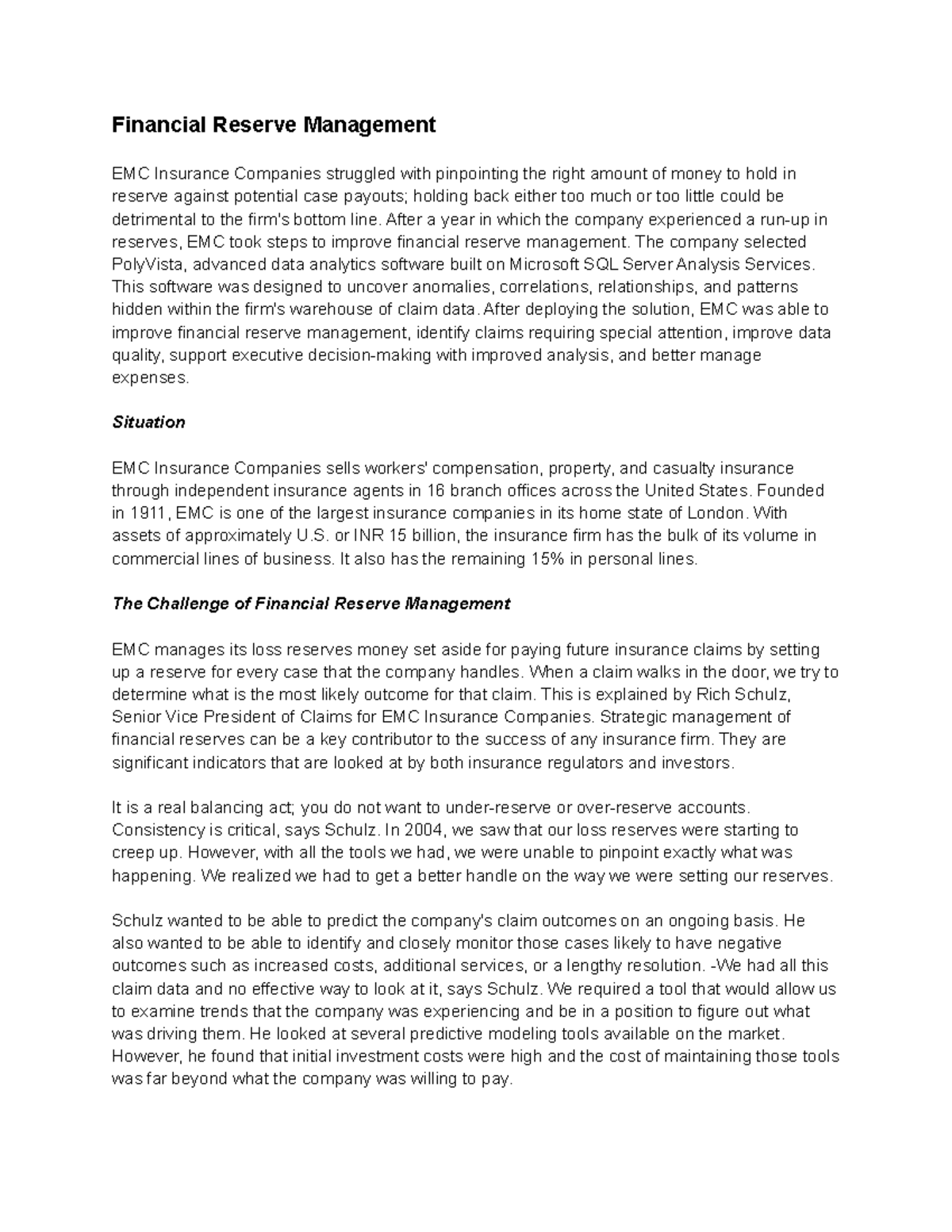 Financial Reserve Management

EMC Insurance Companies struggled with pinpointing the right amount of money to hold in reserve against potential case payouts; holding back either too much or too little could be detrimental to the firm's bottom line. After a year in which the company experienced a run-up in reserves, EMC took steps to improve financial reserve management. The company selected PolyVista, advanced data analytics software built on Microsoft SQL Server Analysis Services. This software was designed to uncover anomalies, correlations, relationships, and patterns hidden within the firm's warehouse of claim data. After deploying the solution, EMC was able to improve financial reserve management, identify claims requiring special attention, improve data quality, support executive decision-making with improved analysis, and better manage expenses.

Situation

EMC Insurance Companies sells workers' compensation, property, and casualty insurance through independent insurance agents in 16 branch offices across the United States. Founded in 1911, EMC is one of the largest insurance companies in its home state of London. With assets of approximately U.S. or INR 15 billion, the insurance firm has the bulk of its volume in commercial lines of business. It also has the remaining 15% in personal lines.

The Challenge of Financial Reserve Management

EMC manages its loss reserves money set aside for paying future insurance claims by setting up a reserve for every case that the company handles. When a claim walks in the door, we try to determine what is the most likely outcome for that claim. This is explained by Rich Schulz, Senior Vice President of Claims for EMC Insurance Companies. Strategic management of financial reserves can be a key contributor to the success of any insurance firm. They are significant indicators that are looked at by both insurance regulators and investors.

It is a real balancing act; you do not want to under-reserve or over-reserve accounts. Consistency is critical, says Schulz. In 2004, we saw that our loss reserves were starting to creep up. However, with all the tools we had, we were unable to pinpoint exactly what was happening. We realized we had to get a better handle on the way we were setting our reserves.

Schulz wanted to be able to predict the company's claim outcomes on an ongoing basis. He also wanted to be able to identify and closely monitor those cases likely to have negative outcomes such as increased costs, additional services, or a lengthy resolution. -We had all this claim data and no effective way to look at it, says Schulz. We required a tool that would allow us to examine trends that the company was experiencing and be in a position to figure out what was driving them. He looked at several predictive modeling tools available on the market. However, he found that initial investment costs were high and the cost of maintaining those tools was far beyond what the company was willing to pay.